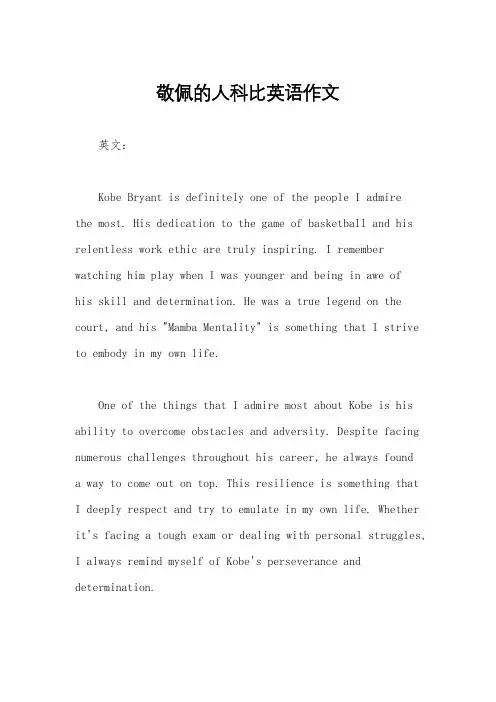 敬佩的人科比英语作文

英文：

Kobe Bryant is definitely one of the people I admire the most. His dedication to the game of basketball and his relentless work ethic are truly inspiring. I remember watching him play when I was younger and being in awe of his skill and determination. He was a true legend on the court, and his "Mamba Mentality" is something that I strive to embody in my own life.

One of the things that I admire most about Kobe is his ability to overcome obstacles and adversity. Despite facing numerous challenges throughout his career, he always found a way to come out on top. This resilience is something that I deeply respect and try to emulate in my own life. Whether it's facing a tough exam or dealing with personal struggles, I always remind myself of Kobe's perseverance and determination.